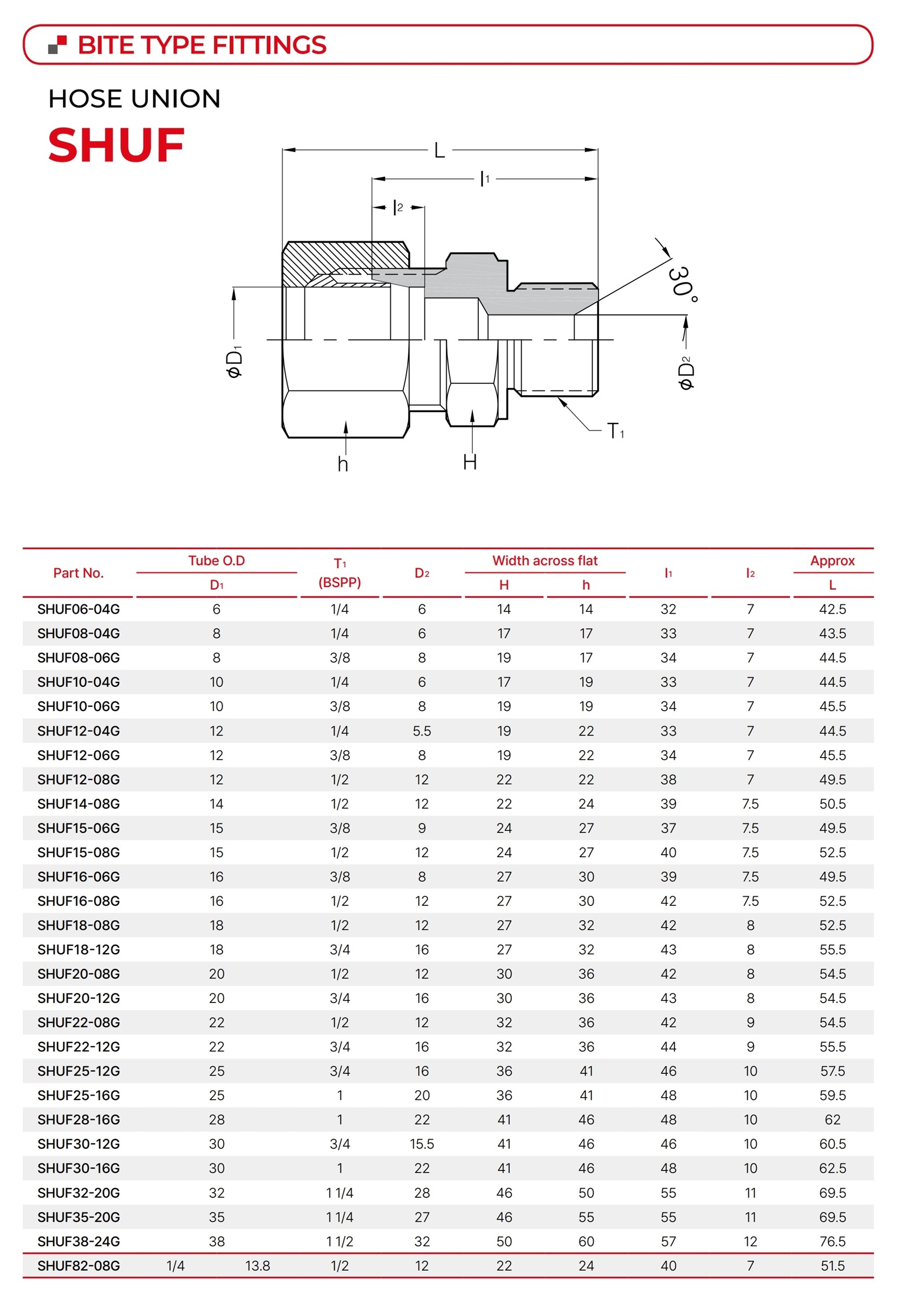 BITE TYPE FITTINGS

HOSE UNION

SHUF

L

$l_1$

$l_2$

30°

$\phi D_1$

$\phi D_2$

$T_1$

h

H

| Part No. | Tube O.D $D_1$ | | $T_1$ (BSPP) | $D_2$ | Width across flat H | Width across flat h | $l_1$ | $l_2$ | Approx L |
|---|---|---|---|---|---|---|---|---|---|
| SHUF06-04G | 6 | | 1/4 | 6 | 14 | 14 | 32 | 7 | 42.5 |
| SHUF08-04G | 8 | | 1/4 | 6 | 17 | 17 | 33 | 7 | 43.5 |
| SHUF08-06G | 8 | | 3/8 | 8 | 19 | 17 | 34 | 7 | 44.5 |
| SHUF10-04G | 10 | | 1/4 | 6 | 17 | 19 | 33 | 7 | 44.5 |
| SHUF10-06G | 10 | | 3/8 | 8 | 19 | 19 | 34 | 7 | 45.5 |
| SHUF12-04G | 12 | | 1/4 | 5.5 | 19 | 22 | 33 | 7 | 44.5 |
| SHUF12-06G | 12 | | 3/8 | 8 | 19 | 22 | 34 | 7 | 45.5 |
| SHUF12-08G | 12 | | 1/2 | 12 | 22 | 22 | 38 | 7 | 49.5 |
| SHUF14-08G | 14 | | 1/2 | 12 | 22 | 24 | 39 | 7.5 | 50.5 |
| SHUF15-06G | 15 | | 3/8 | 9 | 24 | 27 | 37 | 7.5 | 49.5 |
| SHUF15-08G | 15 | | 1/2 | 12 | 24 | 27 | 40 | 7.5 | 52.5 |
| SHUF16-06G | 16 | | 3/8 | 8 | 27 | 30 | 39 | 7.5 | 49.5 |
| SHUF16-08G | 16 | | 1/2 | 12 | 27 | 30 | 42 | 7.5 | 52.5 |
| SHUF18-08G | 18 | | 1/2 | 12 | 27 | 32 | 42 | 8 | 52.5 |
| SHUF18-12G | 18 | | 3/4 | 16 | 27 | 32 | 43 | 8 | 55.5 |
| SHUF20-08G | 20 | | 1/2 | 12 | 30 | 36 | 42 | 8 | 54.5 |
| SHUF20-12G | 20 | | 3/4 | 16 | 30 | 36 | 43 | 8 | 54.5 |
| SHUF22-08G | 22 | | 1/2 | 12 | 32 | 36 | 42 | 9 | 54.5 |
| SHUF22-12G | 22 | | 3/4 | 16 | 32 | 36 | 44 | 9 | 55.5 |
| SHUF25-12G | 25 | | 3/4 | 16 | 36 | 41 | 46 | 10 | 57.5 |
| SHUF25-16G | 25 | | 1 | 20 | 36 | 41 | 48 | 10 | 59.5 |
| SHUF28-16G | 28 | | 1 | 22 | 41 | 46 | 48 | 10 | 62 |
| SHUF30-12G | 30 | | 3/4 | 15.5 | 41 | 46 | 46 | 10 | 60.5 |
| SHUF30-16G | 30 | | 1 | 22 | 41 | 46 | 48 | 10 | 62.5 |
| SHUF32-20G | 32 | | 1 1/4 | 28 | 46 | 50 | 55 | 11 | 69.5 |
| SHUF35-20G | 35 | | 1 1/4 | 27 | 46 | 55 | 55 | 11 | 69.5 |
| SHUF38-24G | 38 | | 1 1/2 | 32 | 50 | 60 | 57 | 12 | 76.5 |
| SHUF82-08G | 1/4 | 13.8 | 1/2 | 12 | 22 | 24 | 40 | 7 | 51.5 |